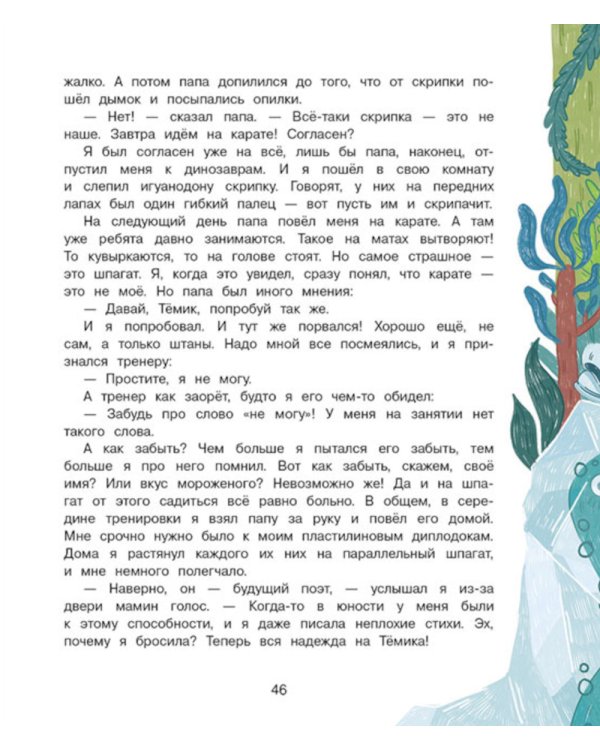 жалко. А потом папа допилился до того, что от скрипки пошёл дымок и посыпались опилки.

— Нет! — сказал папа. — Всё-таки скрипка — это не наше. Завтра идём на карате! Согласен?

Я был согласен уже на всё, лишь бы папа, наконец, отпустил меня к динозаврам. И я пошёл в свою комнату и слепил игуанодону скрипку. Говорят, у них на передних лапах был один гибкий палец — вот пусть им и скрипачит.

На следующий день папа повёл меня на карате. А там уже ребята давно занимаются. Такое на матах вытворяют! То кувыркаются, то на голове стоят. Но самое страшное — это шпагат. Я, когда это увидел, сразу понял, что карате — это не моё. Но папа был иного мнения:

— Давай, Тёмик, попробуй так же.

И я попробовал. И тут же порвался! Хорошо ещё, не сам, а только штаны. Надо мной все посмеялись, и я признался тренеру:

— Простите, я не могу.

А тренер как заорёт, будто я его чем-то обидел:

— Забудь про слово «не могу»! У меня на занятии нет такого слова.

А как забыть? Чем больше я пытался его забыть, тем больше я про него помнил. Вот как забыть, скажем, своё имя? Или вкус мороженого? Невозможно же! Да и на шпагат от этого садиться всё равно больно. В общем, в середине тренировки я взял папу за руку и повёл его домой. Мне срочно нужно было к моим пластилиновым диплодокам. Дома я растянул каждого их них на параллельный шпагат, и мне немного полегчало.

— Наверно, он — будущий поэт, — услышал я из-за двери мамин голос. — Когда-то в юности у меня были к этому способности, и я даже писала неплохие стихи. Эх, почему я бросила? Теперь вся надежда на Тёмика!

46